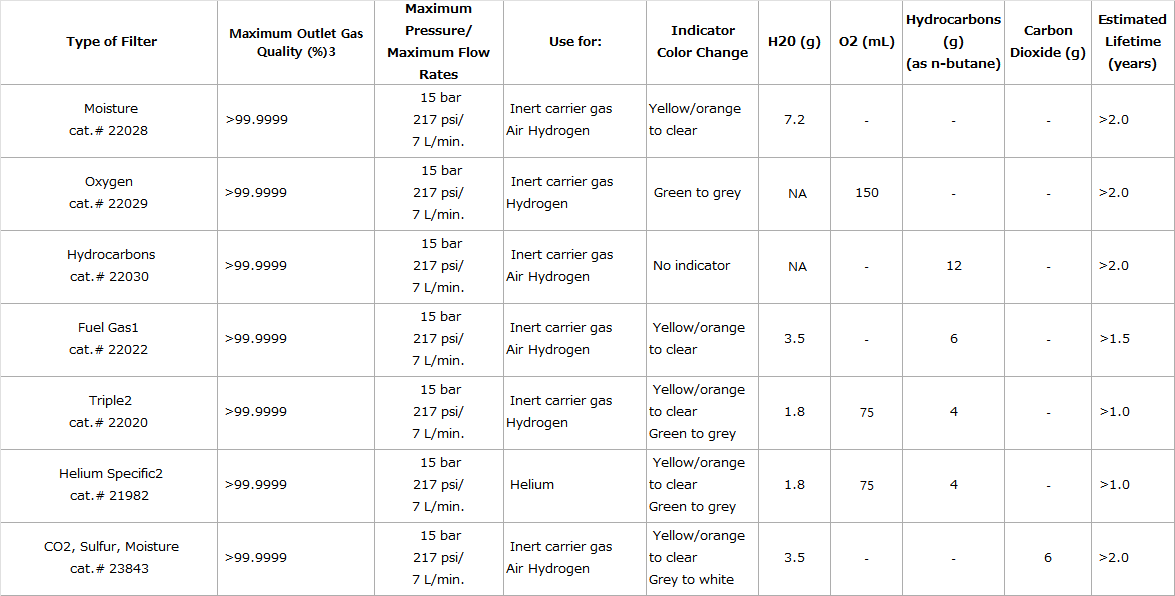 | Type of Filter | Maximum Outlet Gas Quality (%)3 | Maximum Pressure/ Maximum Flow Rates | Use for: | Indicator Color Change | H20 (g) | O2 (mL) | Hydrocarbons (g) (as n-butane) | Carbon Dioxide (g) | Estimated Lifetime (years) |
|---|---|---|---|---|---|---|---|---|---|
| Moisture cat.# 22028 | >99.9999 | 15 bar 217 psi/ 7 L/min. | Inert carrier gas Air Hydrogen | Yellow/orange to clear | 7.2 | - | - | - | >2.0 |
| Oxygen cat.# 22029 | >99.9999 | 15 bar 217 psi/ 7 L/min. | Inert carrier gas Hydrogen | Green to grey | NA | 150 | - | - | >2.0 |
| Hydrocarbons cat.# 22030 | >99.9999 | 15 bar 217 psi/ 7 L/min. | Inert carrier gas Air Hydrogen | No indicator | NA | - | 12 | - | >2.0 |
| Fuel Gas1 cat.# 22022 | >99.9999 | 15 bar 217 psi/ 7 L/min. | Inert carrier gas Air Hydrogen | Yellow/orange to clear | 3.5 | - | 6 | - | >1.5 |
| Triple2 cat.# 22020 | >99.9999 | 15 bar 217 psi/ 7 L/min. | Inert carrier gas Hydrogen | Yellow/orange to clear Green to grey | 1.8 | 75 | 4 | - | >1.0 |
| Helium Specific2 cat.# 21982 | >99.9999 | 15 bar 217 psi/ 7 L/min. | Helium | Yellow/orange to clear Green to grey | 1.8 | 75 | 4 | - | >1.0 |
| CO2, Sulfur, Moisture cat.# 23843 | >99.9999 | 15 bar 217 psi/ 7 L/min. | Inert carrier gas Air Hydrogen | Yellow/orange to clear Grey to white | 3.5 | - | - | 6 | >2.0 |